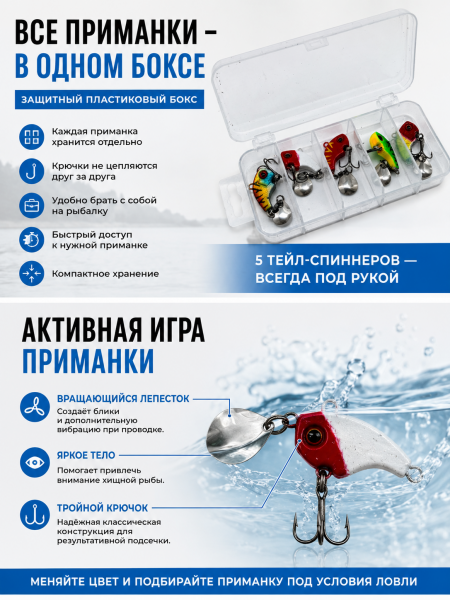 ВСЕ ПРИМАНКИ –
В ОДНОМ БОКСЕ

ЗАЩИТНЫЙ ПЛАСТИКОВЫЙ БОКС

Каждая приманка хранится отдельно

Крючки не цепляются друг за друга

Удобно брать с собой на рыбалку

Быстрый доступ к нужной приманке

Компактное хранение

5 ТЕЙЛ-СПИННЕРОВ — ВСЕГДА ПОД РУКОЙ

АКТИВНАЯ ИГРА
ПРИМАНКИ

ВРАЩАЮЩИЙСЯ ЛЕПЕСТОК
Создаёт блики и дополнительную вибрацию при проводке.

ЯРКОЕ ТЕЛО
Помогает привлечь внимание хищной рыбы.

ТРОЙНОЙ КРЮЧОК
Надёжная классическая конструкция для результативной подсечки.

МЕНЯЙТЕ ЦВЕТ И ПОДБИРАЙТЕ ПРИМАНКУ ПОД УСЛОВИЯ ЛОВЛИ